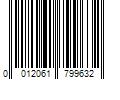 0 012061 799632